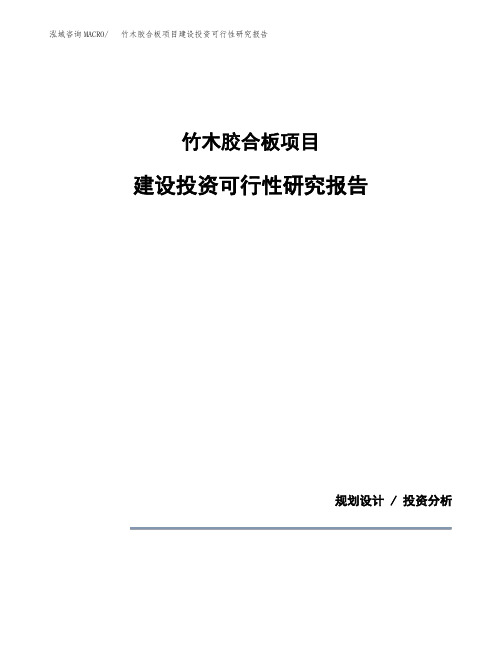 泓域咨询MACRO/ 竹木胶合板项目建设投资可行性研究报告

竹木胶合板项目

建设投资可行性研究报告

规划设计 / 投资分析